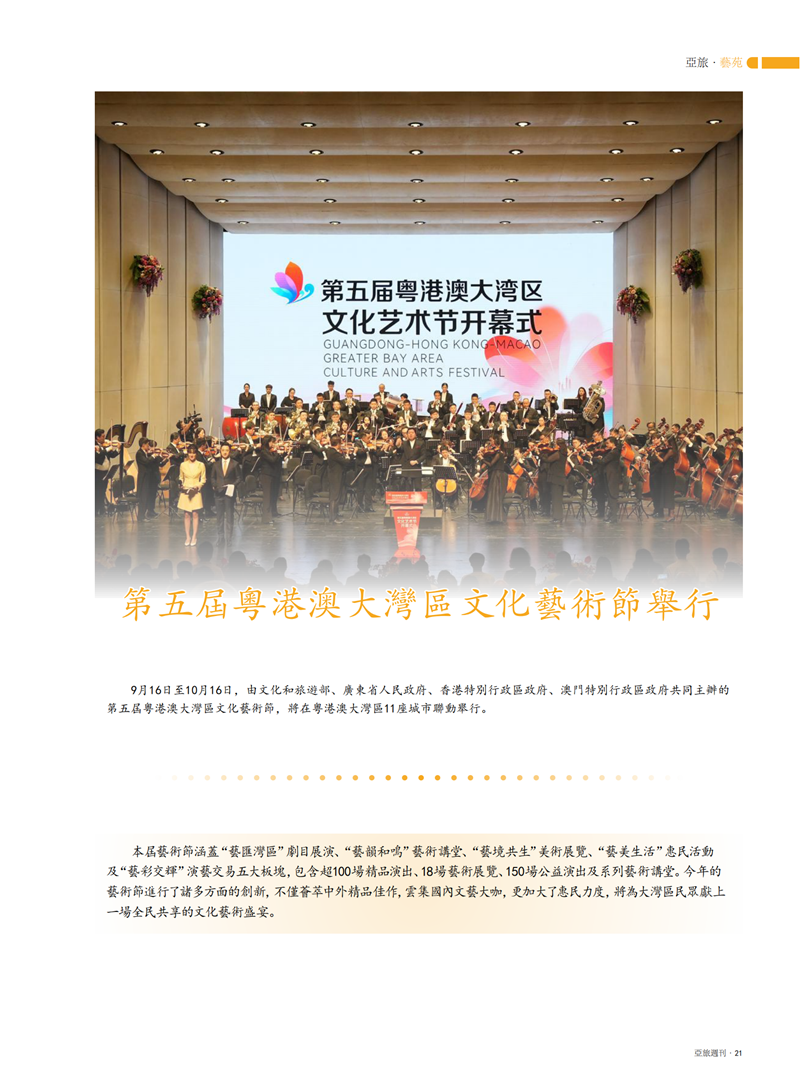 亞旅 · 藝苑

第五届粤港澳大湾区
文化艺术节开幕式
GUANGDONG-HONG KONG-MACAO
GREATER BAY AREA
CULTURE AND ARTS FESTIVAL

第五屆粵港澳大灣區文化藝術節舉行

9月16日至10月16日，由文化和旅遊部、廣東省人民政府、香港特別行政區政府、澳門特別行政區政府共同主辦的第五屆粵港澳大灣區文化藝術節，將在粵港澳大灣區11座城市聯動舉行。

本屆藝術節涵蓋“藝匯灣區”劇目展演、“藝韻和鳴”藝術講堂、“藝境共生”美術展覽、“藝美生活”惠民活動及“藝彩交輝”演藝交易五大板塊，包含超100場精品演出、18場藝術展覽、150場公益演出及系列藝術講堂。今年的藝術節進行了諸多方面的創新，不僅薈萃中外精品佳作，雲集國內文藝大咖，更加大了惠民力度，將為大灣區民眾獻上一場全民共享的文化藝術盛宴。

亞旅週刊 · 21